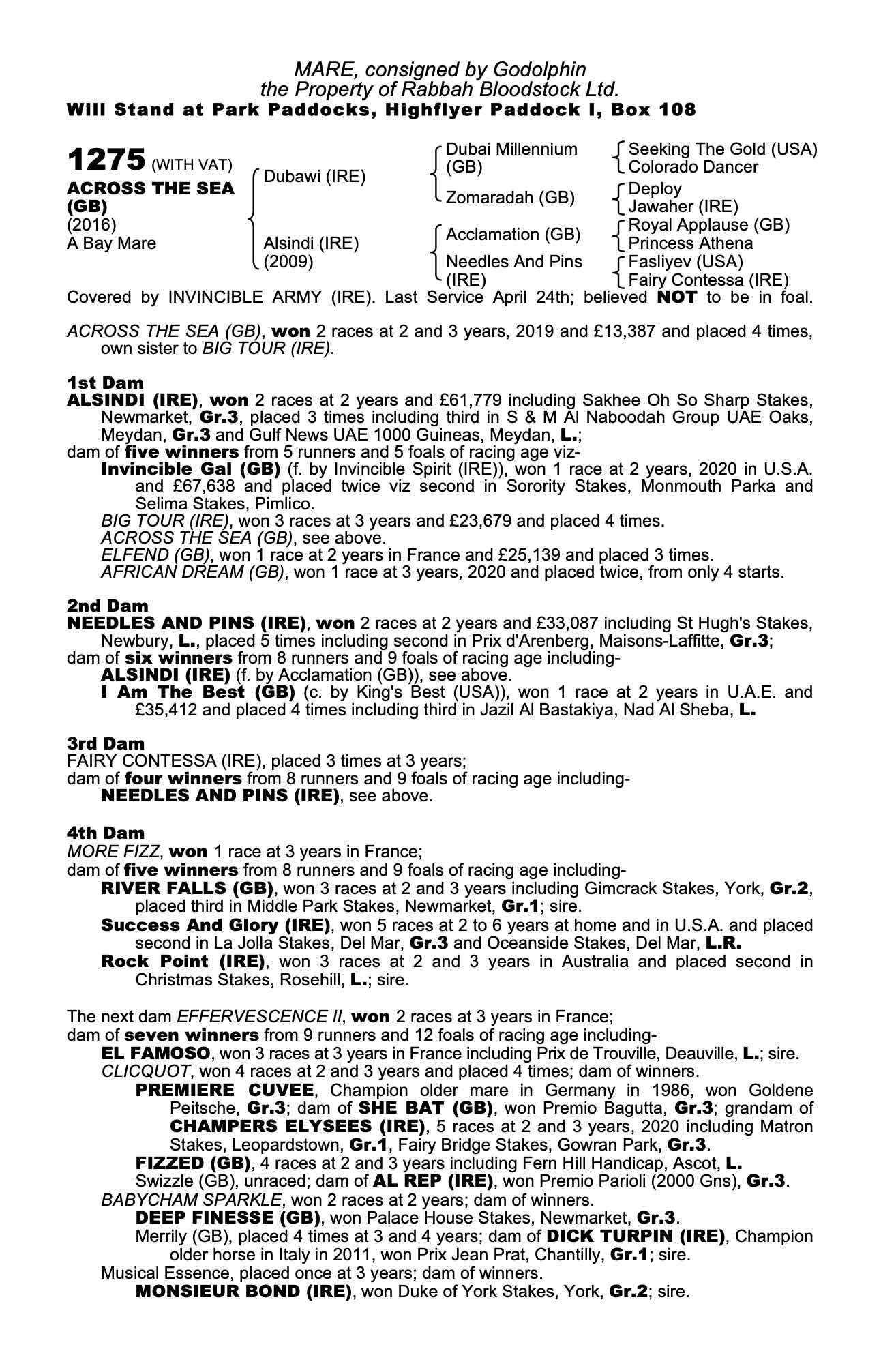 MARE, consigned by Godolphin
the Property of Rabbah Bloodstock Ltd.
Will Stand at Park Paddocks, Highflyer Paddock I, Box 108

1275 (WITH VAT)
ACROSS THE SEA (GB)
(2016)
A Bay Mare

Dubawi (IRE)
Alsindi (IRE) (2009)

Dubai Millennium (GB)
Zomaradah (GB)
Acclamation (GB)
Needles And Pins (IRE)

Seeking The Gold (USA)
Colorado Dancer
Deploy
Jawaher (IRE)
Royal Applause (GB)
Princess Athena
Fasliyev (USA)
Fairy Contessa (IRE)

Covered by INVINCIBLE ARMY (IRE). Last Service April 24th; believed NOT to be in foal.

ACROSS THE SEA (GB), won 2 races at 2 and 3 years, 2019 and £13,387 and placed 4 times, own sister to BIG TOUR (IRE).

1st Dam
ALSINDI (IRE), won 2 races at 2 years and £61,779 including Sakhee Oh So Sharp Stakes, Newmarket, Gr.3, placed 3 times including third in S & M Al Naboodah Group UAE Oaks, Meydan, Gr.3 and Gulf News UAE 1000 Guineas, Meydan, L.;
dam of five winners from 5 runners and 5 foals of racing age viz-
Invincible Gal (GB) (f. by Invincible Spirit (IRE)), won 1 race at 2 years, 2020 in U.S.A. and £67,638 and placed twice viz second in Sorority Stakes, Monmouth Parka and Selima Stakes, Pimlico.
BIG TOUR (IRE), won 3 races at 3 years and £23,679 and placed 4 times.
ACROSS THE SEA (GB), see above.
ELFEND (GB), won 1 race at 2 years in France and £25,139 and placed 3 times.
AFRICAN DREAM (GB), won 1 race at 3 years, 2020 and placed twice, from only 4 starts.

2nd Dam
NEEDLES AND PINS (IRE), won 2 races at 2 years and £33,087 including St Hugh's Stakes, Newbury, L., placed 5 times including second in Prix d'Arenberg, Maisons-Laffitte, Gr.3;
dam of six winners from 8 runners and 9 foals of racing age including-
ALSINDI (IRE) (f. by Acclamation (GB)), see above.
I Am The Best (GB) (c. by King's Best (USA)), won 1 race at 2 years in U.A.E. and £35,412 and placed 4 times including third in Jazil Al Bastakiya, Nad Al Sheba, L.

3rd Dam
FAIRY CONTESSA (IRE), placed 3 times at 3 years;
dam of four winners from 8 runners and 9 foals of racing age including-
NEEDLES AND PINS (IRE), see above.

4th Dam
MORE FIZZ, won 1 race at 3 years in France;
dam of five winners from 8 runners and 9 foals of racing age including-
RIVER FALLS (GB), won 3 races at 2 and 3 years including Gimcrack Stakes, York, Gr.2, placed third in Middle Park Stakes, Newmarket, Gr.1; sire.
Success And Glory (IRE), won 5 races at 2 to 6 years at home and in U.S.A. and placed second in La Jolla Stakes, Del Mar, Gr.3 and Oceanside Stakes, Del Mar, L.R.
Rock Point (IRE), won 3 races at 2 and 3 years in Australia and placed second in Christmas Stakes, Rosehill, L.; sire.

The next dam EFFERVESCENCE II, won 2 races at 3 years in France;
dam of seven winners from 9 runners and 12 foals of racing age including-
EL FAMOSO, won 3 races at 3 years in France including Prix de Trouville, Deauville, L.; sire.
CLICQUOT, won 4 races at 2 and 3 years and placed 4 times; dam of winners.
PREMIERE CUVEE, Champion older mare in Germany in 1986, won Goldene Peitsche, Gr.3; dam of SHE BAT (GB), won Premio Bagutta, Gr.3; grandam of CHAMPERS ELYSEES (IRE), 5 races at 2 and 3 years, 2020 including Matron Stakes, Leopardstown, Gr.1, Fairy Bridge Stakes, Gowran Park, Gr.3.
FIZZED (GB), 4 races at 2 and 3 years including Fern Hill Handicap, Ascot, L.
Swizzle (GB), unraced; dam of AL REP (IRE), won Premio Parioli (2000 Gns), Gr.3.
BABYCHAM SPARKLE, won 2 races at 2 years; dam of winners.
DEEP FINESSE (GB), won Palace House Stakes, Newmarket, Gr.3.
Merrily (GB), placed 4 times at 3 and 4 years; dam of DICK TURPIN (IRE), Champion older horse in Italy in 2011, won Prix Jean Prat, Chantilly, Gr.1; sire.
Musical Essence, placed once at 3 years; dam of winners.
MONSIEUR BOND (IRE), won Duke of York Stakes, York, Gr.2; sire.